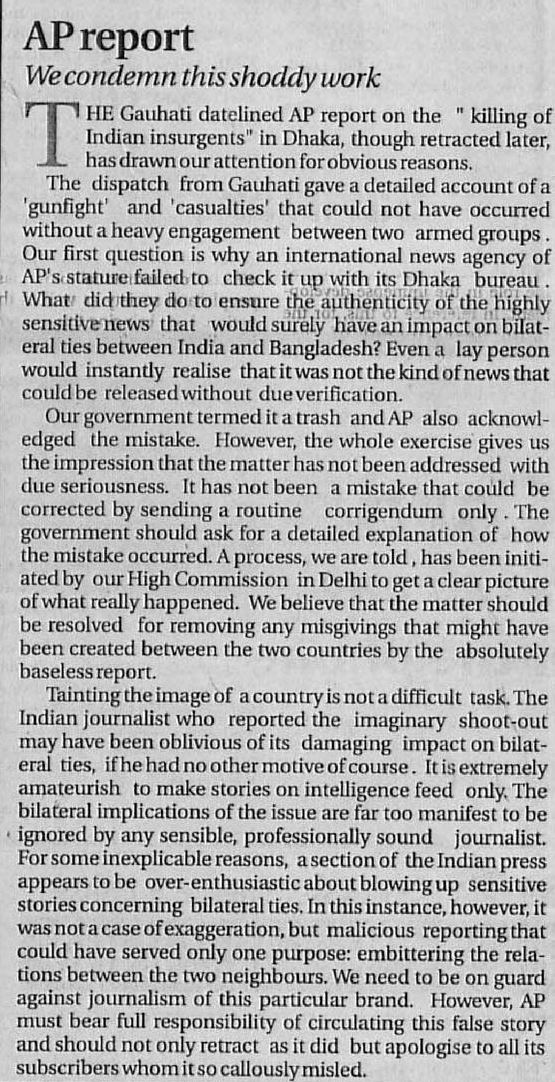 AP report

We condemn this shoddy work

THE Gauhati datelined AP report on the " killing of Indian insurgents" in Dhaka, though retracted later, has drawn our attention for obvious reasons.

The dispatch from Gauhati gave a detailed account of a 'gunfight' and 'casualties' that could not have occurred without a heavy engagement between two armed groups. Our first question is why an international news agency of AP's stature failed to check it up with its Dhaka bureau. What did they do to ensure the authenticity of the highly sensitive news that would surely have an impact on bilateral ties between India and Bangladesh? Even a lay person would instantly realise that it was not the kind of news that could be released without due verification.

Our government termed it a trash and AP also acknowledged the mistake. However, the whole exercise gives us the impression that the matter has not been addressed with due seriousness. It has not been a mistake that could be corrected by sending a routine corrigendum only. The government should ask for a detailed explanation of how the mistake occurred. A process, we are told, has been initiated by our High Commission in Delhi to get a clear picture of what really happened. We believe that the matter should be resolved for removing any misgivings that might have been created between the two countries by the absolutely baseless report.

Tainting the image of a country is not a difficult task. The Indian journalist who reported the imaginary shoot-out may have been oblivious of its damaging impact on bilateral ties, if he had no other motive of course. It is extremely amateurish to make stories on intelligence feed only. The bilateral implications of the issue are far too manifest to be ignored by any sensible, professionally sound journalist. For some inexplicable reasons, a section of the Indian press appears to be over-enthusiastic about blowing up sensitive stories concerning bilateral ties. In this instance, however, it was not a case of exaggeration, but malicious reporting that could have served only one purpose: embittering the relations between the two neighbours. We need to be on guard against journalism of this particular brand. However, AP must bear full responsibility of circulating this false story and should not only retract as it did but apologise to all its subscribers whom it so callously misled.